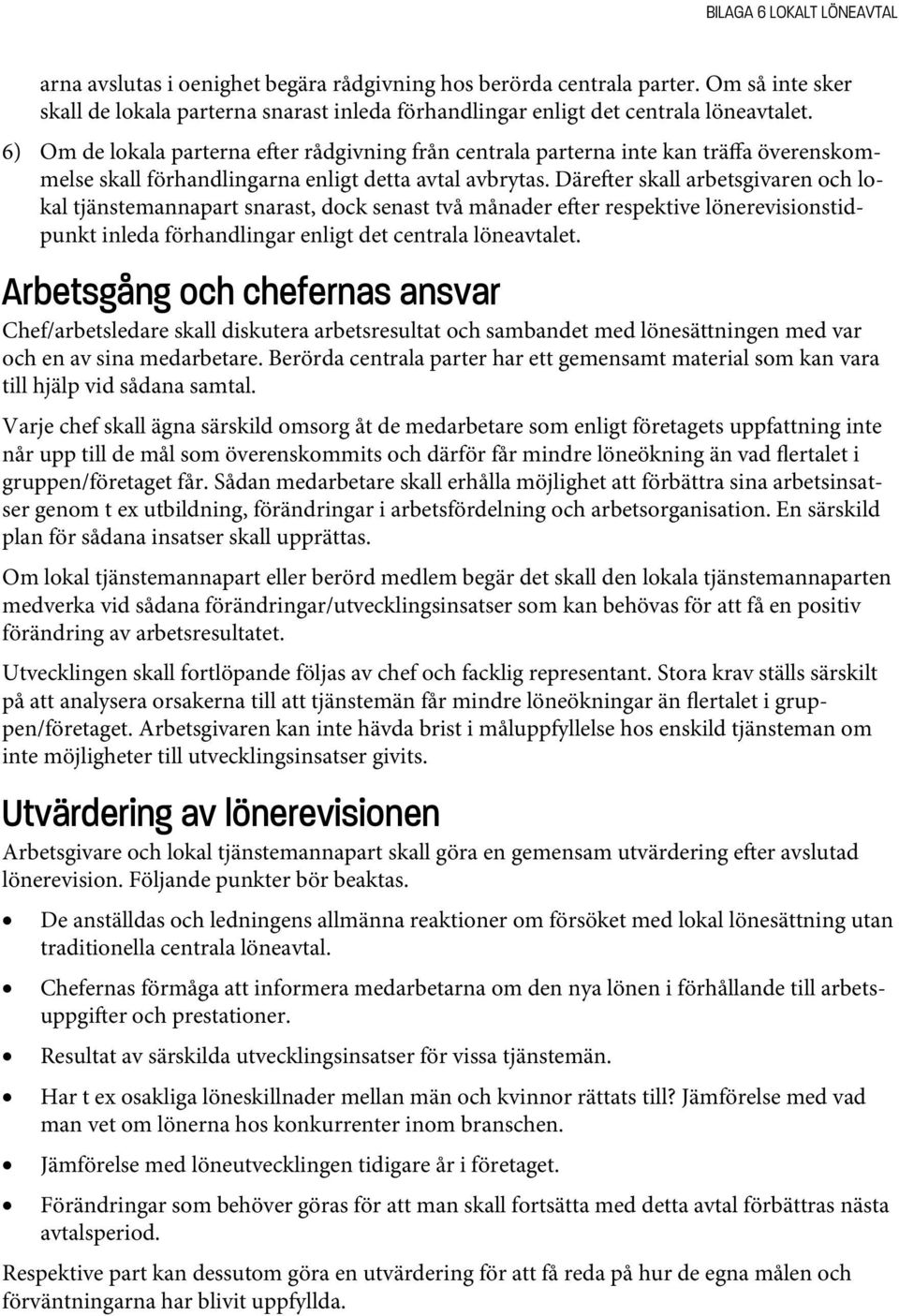 BILAGA 6 LOKALT LÖNEAVTAL

arna avslutas i oenighet begära rådgivning hos berörda centrala parter. Om så inte sker skall de lokala parterna snarast inleda förhandlingar enligt det centrala löneavtalet.

6) Om de lokala parterna efter rådgivning från centrala parterna inte kan träffa överenskommelse skall förhandlingarna enligt detta avtal avbrytas. Därefter skall arbetsgivaren och lokal tjänstemannapart snarast, dock senast två månader efter respektive lönerevisionstidpunkt inleda förhandlingar enligt det centrala löneavtalet.

Arbetsgång och chefernas ansvar

Chef/arbetsledare skall diskutera arbetsresultat och sambandet med lönesättningen med var och en av sina medarbetare. Berörda centrala parter har ett gemensamt material som kan vara till hjälp vid sådana samtal.

Varje chef skall ägna särskild omsorg åt de medarbetare som enligt företagets uppfattning inte når upp till de mål som överenskommits och därför får mindre löneökning än vad flertalet i gruppen/företaget får. Sådan medarbetare skall erhålla möjlighet att förbättra sina arbetsinsatser genom t ex utbildning, förändringar i arbetsfördelning och arbetsorganisation. En särskild plan för sådana insatser skall upprättas.

Om lokal tjänstemannapart eller berörd medlem begär det skall den lokala tjänstemannaparten medverka vid sådana förändringar/utvecklingsinsatser som kan behövas för att få en positiv förändring av arbetsresultatet.

Utvecklingen skall fortlöpande följas av chef och facklig representant. Stora krav ställs särskilt på att analysera orsakerna till att tjänstemän får mindre löneökningar än flertalet i gruppen/företaget. Arbetsgivaren kan inte hävda brist i måluppfyllelse hos enskild tjänsteman om inte möjligheter till utvecklingsinsatser givits.

Utvärdering av lönerevisionen

Arbetsgivare och lokal tjänstemannapart skall göra en gemensam utvärdering efter avslutad lönerevision. Följande punkter bör beaktas.

• De anställdas och ledningens allmänna reaktioner om försöket med lokal lönesättning utan traditionella centrala löneavtal.

• Chefernas förmåga att informera medarbetarna om den nya lönen i förhållande till arbetsuppgifter och prestationer.

• Resultat av särskilda utvecklingsinsatser för vissa tjänstemän.

• Har t ex osakliga löneskillnader mellan män och kvinnor rättats till? Jämförelse med vad man vet om lönerna hos konkurrenter inom branschen.

• Jämförelse med löneutvecklingen tidigare år i företaget.

• Förändringar som behöver göras för att man skall fortsätta med detta avtal förbättras nästa avtalsperiod.

Respektive part kan dessutom göra en utvärdering för att få reda på hur de egna målen och förväntningarna har blivit uppfyllda.